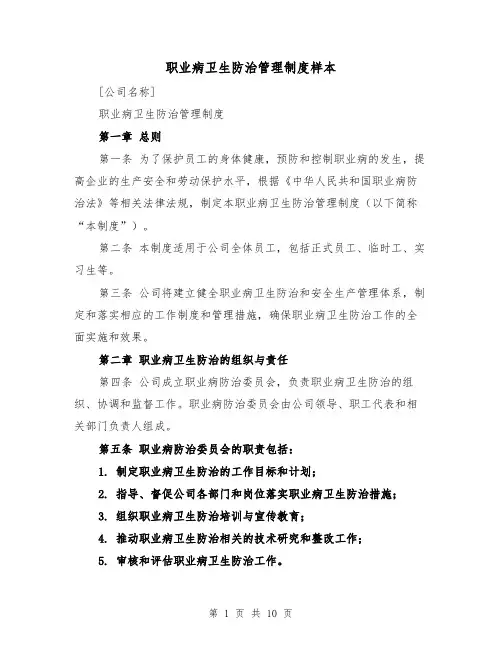 职业病卫生防治管理制度样本

[公司名称]

职业病卫生防治管理制度

第一章 总则

第一条 为了保护员工的身体健康，预防和控制职业病的发生，提高企业的生产安全和劳动保护水平，根据《中华人民共和国职业病防治法》等相关法律法规，制定本职业病卫生防治管理制度（以下简称“本制度”）。

第二条 本制度适用于公司全体员工，包括正式员工、临时工、实习生等。

第三条 公司将建立健全职业病卫生防治和安全生产管理体系，制定和落实相应的工作制度和管理措施，确保职业病卫生防治工作的全面实施和效果。

第二章 职业病卫生防治的组织与责任

第四条 公司成立职业病防治委员会，负责职业病卫生防治的组织、协调和监督工作。职业病防治委员会由公司领导、职工代表和相关部门负责人组成。

第五条 职业病防治委员会的职责包括：

1. 制定职业病卫生防治的工作目标和计划；

2. 指导、督促公司各部门和岗位落实职业病卫生防治措施；

3. 组织职业病卫生防治培训与宣传教育；

4. 推动职业病卫生防治相关的技术研究和整改工作；

5. 审核和评估职业病卫生防治工作。

第 1 页 共 10 页